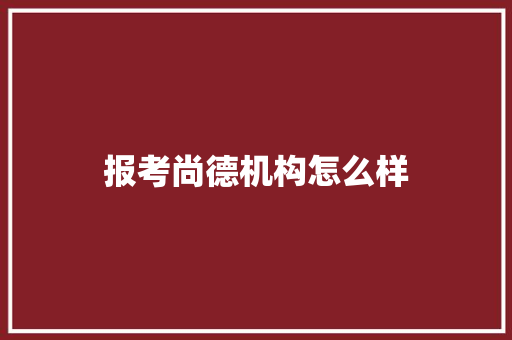 报考尚德机构怎么样